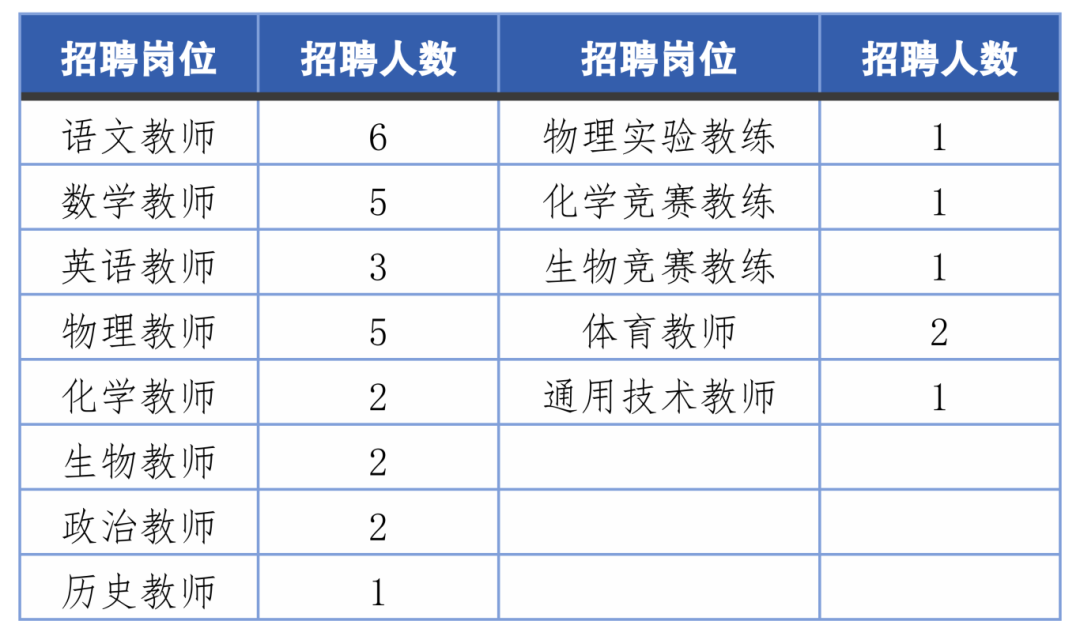 | 招聘岗位 | 招聘人数 | 招聘岗位 | 招聘人数 |
|---|---|---|---|
| 语文教师 | 6 | 物理实验教练 | 1 |
| 数学教师 | 5 | 化学竞赛教练 | 1 |
| 英语教师 | 3 | 生物竞赛教练 | 1 |
| 物理教师 | 5 | 体育教师 | 2 |
| 化学教师 | 2 | 通用技术教师 | 1 |
| 生物教师 | 2 | | |
| 政治教师 | 2 | | |
| 历史教师 | 1 | | |